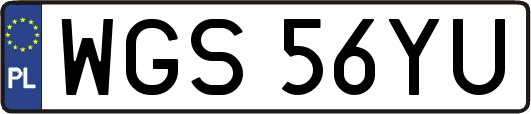 PL
WGS 56YU